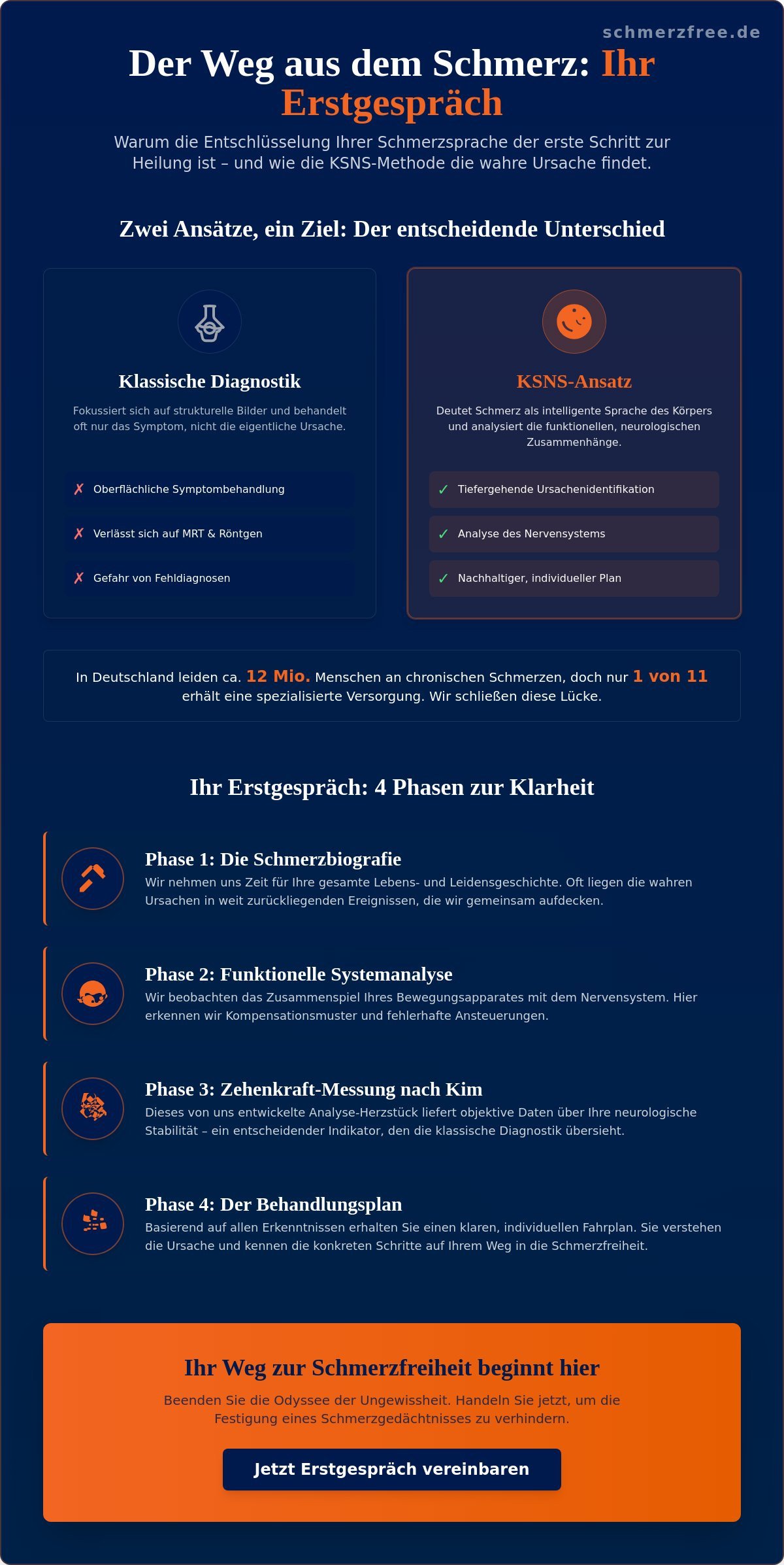 schmerzfree.de

Der Weg aus dem Schmerz: Ihr Erstgespräch

Warum die Entschlüsselung Ihrer Schmerzsprache der erste Schritt zur Heilung ist – und wie die KSNS-Methode die wahre Ursache findet.

Zwei Ansätze, ein Ziel: Der entscheidende Unterschied

Klassische Diagnostik

Fokussiert sich auf strukturelle Bilder und behandelt oft nur das Symptom, nicht die eigentliche Ursache.

✗ Oberflächliche Symptombehandlung

✗ Verlässt sich auf MRT & Röntgen

✗ Gefahr von Fehldiagnosen

KSNS-Ansatz

Deutet Schmerz als intelligente Sprache des Körpers und analysiert die funktionellen, neurologischen Zusammenhänge.

✓ Tiefergehende Ursachenidentifikation

✓ Analyse des Nervensystems

✓ Nachhaltiger, individueller Plan

In Deutschland leiden ca. 12 Mio. Menschen an chronischen Schmerzen, doch nur 1 von 11 erhält eine spezialisierte Versorgung. Wir schließen diese Lücke.

Ihr Erstgespräch: 4 Phasen zur Klarheit

Phase 1: Die Schmerzbiografie

Wir nehmen uns Zeit für Ihre gesamte Lebens- und Leidensgeschichte. Oft liegen die wahren Ursachen in weit zurückliegenden Ereignissen, die wir gemeinsam aufdecken.

Phase 2: Funktionelle Systemanalyse

Wir beobachten das Zusammenspiel Ihres Bewegungsapparates mit dem Nervensystem. Hier erkennen wir Kompensationsmuster und fehlerhafte Ansteuerungen.

Phase 3: Zehenkraft-Messung nach Kim

Dieses von uns entwickelte Analyse-Herzstück liefert objektive Daten über Ihre neurologische Stabilität – ein entscheidender Indikator, den die klassische Diagnostik übersieht.

Phase 4: Der Behandlungsplan

Basierend auf allen Erkenntnissen erhalten Sie einen klaren, individuellen Fahrplan. Sie verstehen die Ursache und kennen die konkreten Schritte auf Ihrem Weg in die Schmerzfreiheit.

Ihr Weg zur Schmerzfreiheit beginnt hier

Beenden Sie die Odyssee der Ungewissheit. Handeln Sie jetzt, um die Festigung eines Schmerzgedächtnisses zu verhindern.

Jetzt Erstgespräch vereinbaren